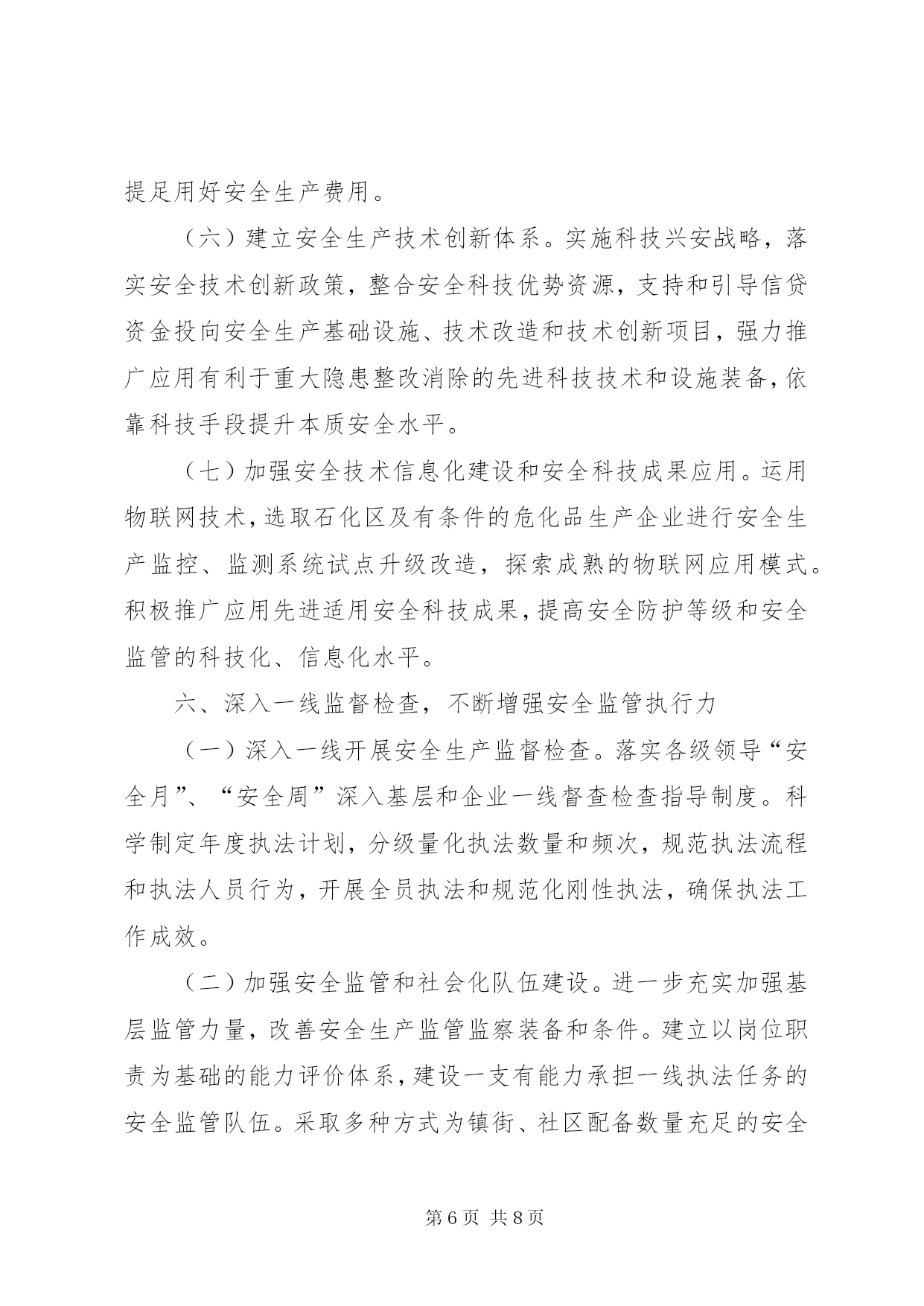 提足用好安全生产费用。

（六）建立安全生产技术创新体系。实施科技兴安战略，落实安全技术创新政策，整合安全科技优势资源，支持和引导信贷资金投向安全生产基础设施、技术改造和技术创新项目，强力推广应用有利于重大隐患整改消除的先进科技技术和设施装备，依靠科技手段提升本质安全水平。

（七）加强安全技术信息化建设和安全科技成果应用。运用物联网技术，选取石化区及有条件的危化品生产企业进行安全生产监控、监测系统试点升级改造，探索成熟的物联网应用模式。积极推广应用先进适用安全科技成果，提高安全防护等级和安全监管的科技化、信息化水平。

六、深入一线监督检查，不断增强安全监管执行力

（一）深入一线开展安全生产监督检查。落实各级领导“安全月”、“安全周”深入基层和企业一线督查检查指导制度。科学制定年度执法计划，分级量化执法数量和频次，规范执法流程和执法人员行为，开展全员执法和规范化刚性执法，确保执法工作成效。

（二）加强安全监管和社会化队伍建设。进一步充实加强基层监管力量，改善安全生产监管监察装备和条件。建立以岗位职责为基础的能力评价体系，建设一支有能力承担一线执法任务的安全监管队伍。采取多种方式为镇街、社区配备数量充足的安全

第6页 共8页